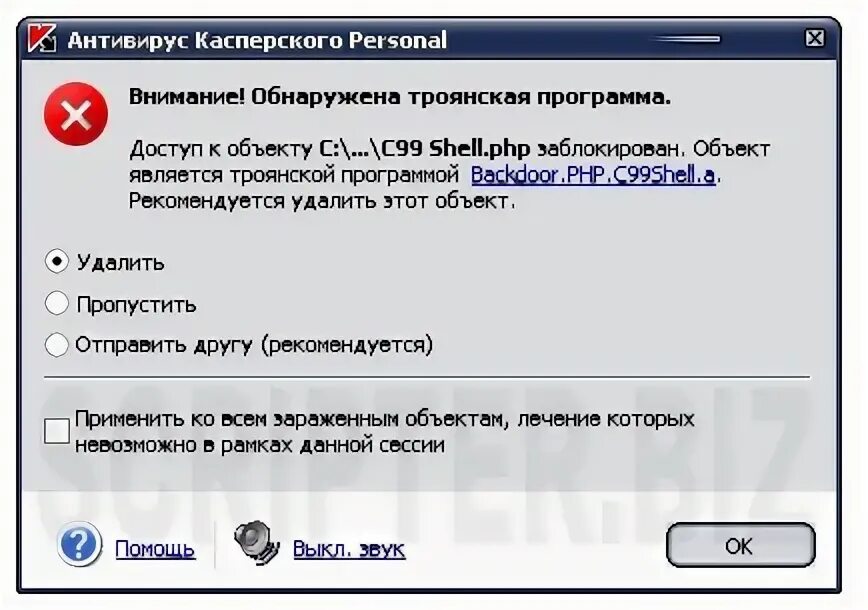 Антивирус Касперского Personal

Внимание! Обнаружена троянская программа.

Доступ к объекту C:\...\C99 Shell.php заблокирован. Объект является троянской программой Backdoor.PHP.C99Shell.a. Рекомендуется удалить этот объект.

Удалить

Пропустить

Отправить другу (рекомендуется)

Применить ко всем зараженным объектам, лечение которых невозможно в рамках данной сессии

SCRIPTER.BIZ

Помощь

Выкл. звук

OK